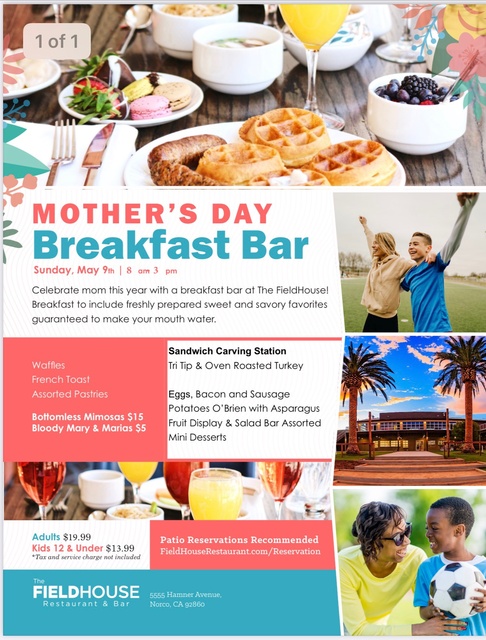 1 of 1

MOTHER'S DAY
Breakfast Bar

Sunday, May 9th | 8 am 3 pm

Celebrate mom this year with a breakfast bar at The FieldHouse! Breakfast to include freshly prepared sweet and savory favorites guaranteed to make your mouth water.

Waffles
French Toast
Assorted Pastries

Bottomless Mimosas $15
Bloody Mary & Marias $5

Sandwich Carving Station
Tri Tip & Oven Roasted Turkey

Eggs, Bacon and Sausage
Potatoes O'Brien with Asparagus
Fruit Display & Salad Bar Assorted Mini Desserts

Adults $19.99
Kids 12 & Under $13.99
*Tax and service charge not included

Patio Reservations Recommended
FieldHouseRestaurant.com/Reservation

The
FIELDHOUSE
Restaurant & Bar

5555 Hamner Avenue,
Norco, CA 92860